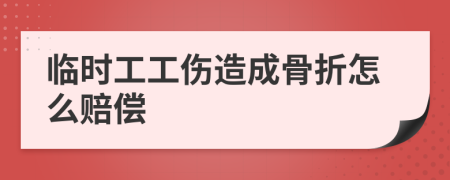 临时工工伤造成骨折怎么赔偿